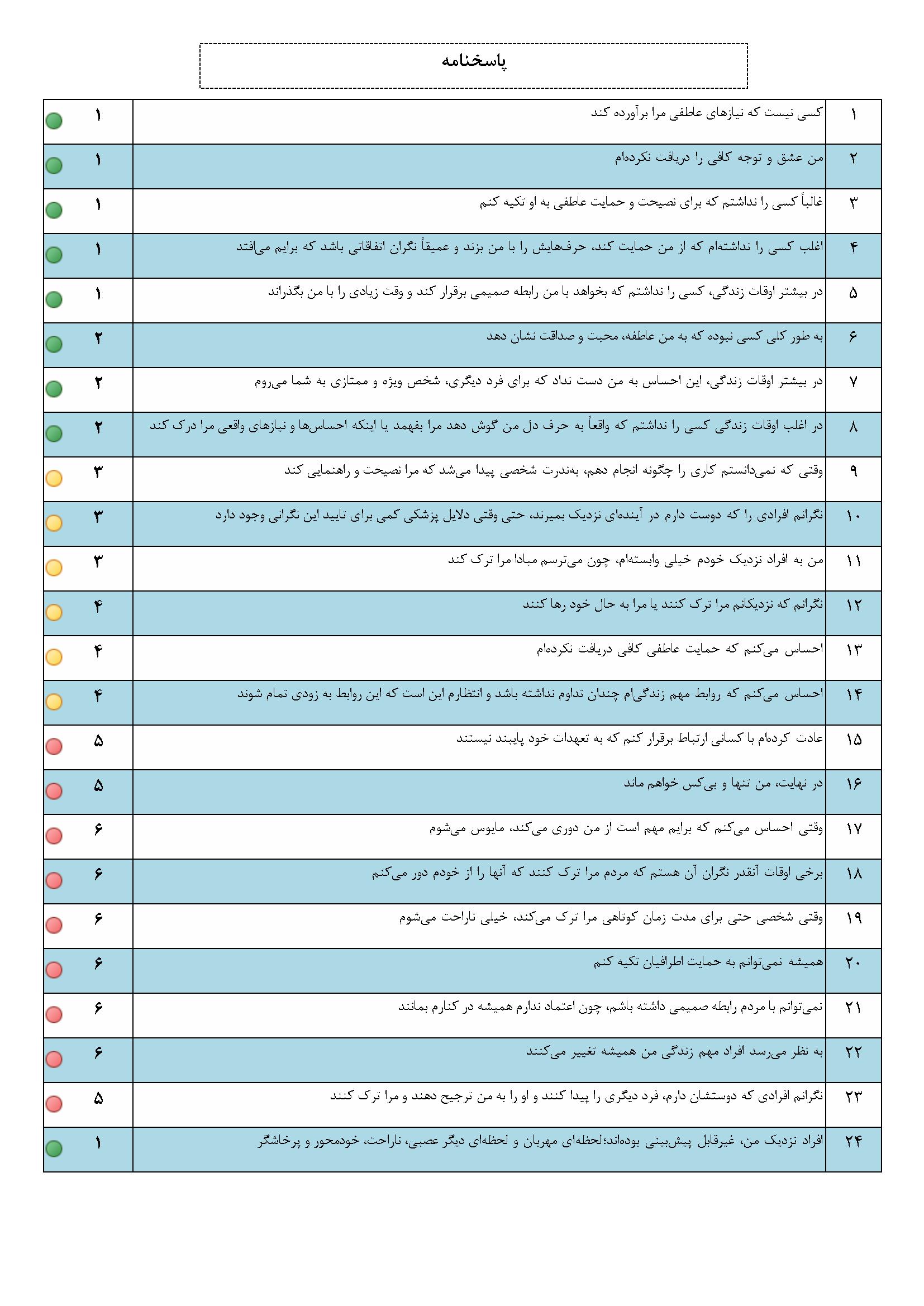 پاسخنامه

| ۱ | کسی نیست که نیازهای عاطفی مرا برآورده کند | ۱ |
|---|---|---|
| ۲ | من عشق و توجه کافی را دریافت نکرده‌ام | ۱ |
| ۳ | غالباً کسی را نداشتم که برای نصیحت و حمایت عاطفی به او تکیه کنم | ۱ |
| ۴ | اغلب کسی را نداشته‌ام که از من حمایت کند، حرف‌هایش را با من بزند و عمیقاً نگران اتفاقاتی باشد که برایم می‌افتد | ۱ |
| ۵ | در بیشتر اوقات زندگی، کسی را نداشتم که بخواهد با من رابطه صمیمی برقرار کند و وقت زیادی را با من بگذراند | ۱ |
| ۶ | به طور کلی کسی نبوده که به من عاطفه، محبت و صداقت نشان دهد | ۲ |
| ۷ | در بیشتر اوقات زندگی، این احساس به من دست نداد که برای فرد دیگری، شخص ویژه و ممتازی به شما می‌روم | ۲ |
| ۸ | در اغلب اوقات زندگی کسی را نداشتم که واقعاً به حرف دل من گوش دهد مرا بفهمد یا اینکه احساس‌ها و نیازهای واقعی مرا درک کند | ۲ |
| ۹ | وقتی که نمی‌دانستم کاری را چگونه انجام دهم، به‌ندرت شخصی پیدا می‌شد که مرا نصیحت و راهنمایی کند | ۳ |
| ۱۰ | نگرانم افرادی را که دوست دارم در آینده‌ای نزدیک بمیرند، حتی وقتی دلایل پزشکی کمی برای تایید این نگرانی وجود دارد | ۳ |
| ۱۱ | من به افراد نزدیک خودم خیلی وابسته‌ام، چون می‌ترسم مبادا مرا ترک کند | ۳ |
| ۱۲ | نگرانم که نزدیکانم مرا ترک کنند یا مرا به حال خود رها کنند | ۴ |
| ۱۳ | احساس می‌کنم که حمایت عاطفی کافی دریافت نکرده‌ام | ۴ |
| ۱۴ | احساس می‌کنم که روابط مهم زندگی‌ام چندان تداوم نداشته باشد و انتظارم این است که این روابط به زودی تمام شوند | ۴ |
| ۱۵ | عادت کرده‌ام با کسانی ارتباط برقرار کنم که به تعهدات خود پایبند نیستند | ۵ |
| ۱۶ | در نهایت، من تنها و بی‌کس خواهم ماند | ۵ |
| ۱۷ | وقتی احساس می‌کنم که برایم مهم است از من دوری می‌کند، مایوس می‌شوم | ۶ |
| ۱۸ | برخی اوقات آنقدر نگران آن هستم که مردم مرا ترک کنند که آنها را از خودم دور می‌کنم | ۶ |
| ۱۹ | وقتی شخصی حتی برای مدت زمان کوتاهی مرا ترک می‌کند، خیلی ناراحت می‌شوم | ۶ |
| ۲۰ | همیشه نمی‌توانم به حمایت اطرافیان تکیه کنم | ۶ |
| ۲۱ | نمی‌توانم با مردم رابطه صمیمی داشته باشم، چون اعتماد ندارم همیشه در کنارم بمانند | ۶ |
| ۲۲ | به نظر می‌رسد افراد مهم زندگی من همیشه تغییر می‌کنند | ۶ |
| ۲۳ | نگرانم افرادی که دوستشان دارم، فرد دیگری را پیدا کنند و او را به من ترجیح دهند و مرا ترک کنند | ۵ |
| ۲۴ | افراد نزدیک من، غیرقابل پیش‌بینی بوده‌اند؛لحظه‌ای مهربان و لحظه‌ای دیگر عصبی، ناراحت، خودمحور و پرخاشگر | ۱ |